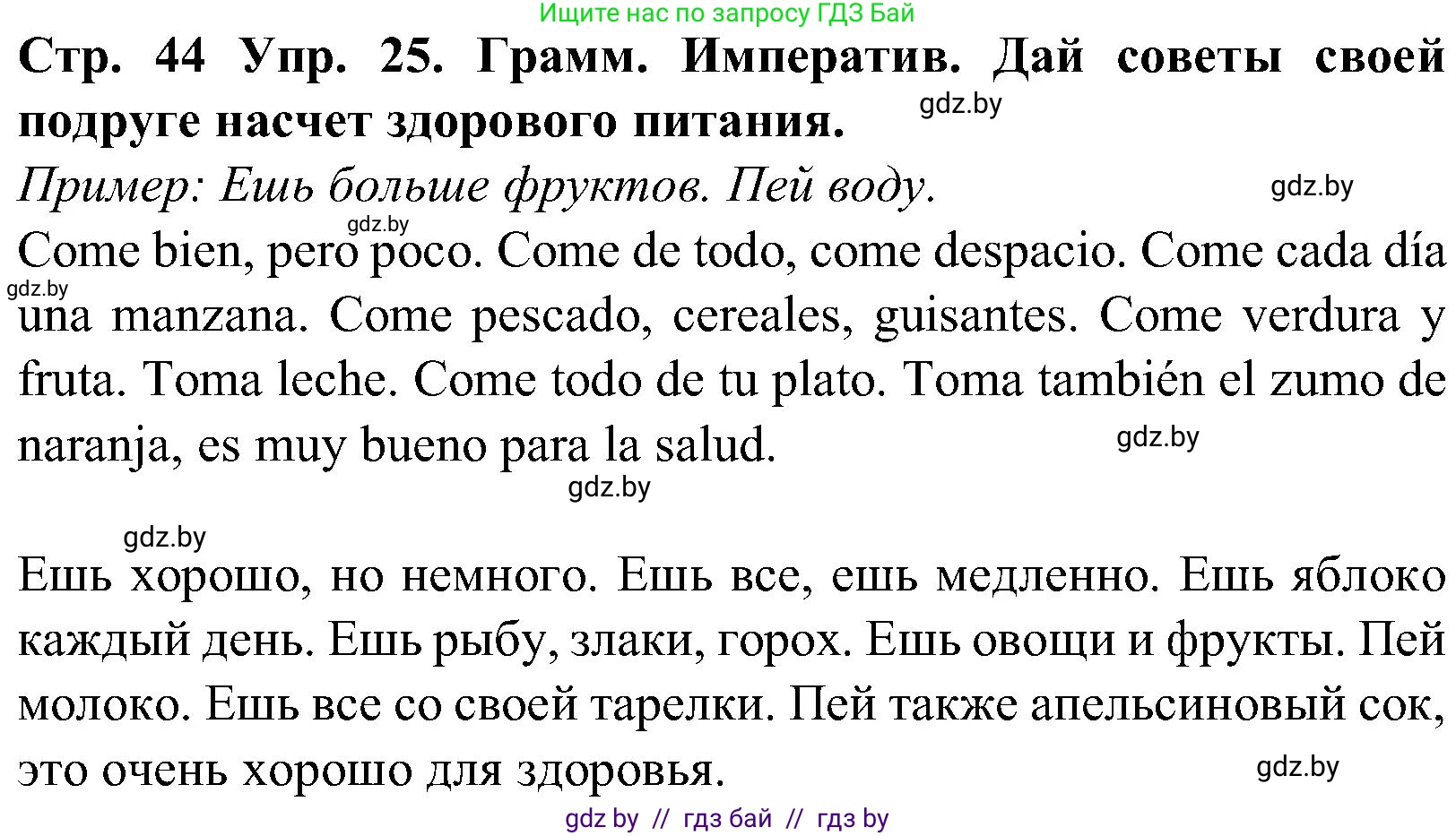 Ищите нас по запросу ГДЗ Бай

Стр. 44 Упр. 25. Грамм. Императив. Дай советы своей подруге насчет здорового питания.

gdz.by

Пример: Ешь больше фруктов. Пей воду.

gdz.by

gdz.by

Come bien, pero poco. Come de todo, come despacio. Come cada día una manzana. Come pescado, cereales, guisantes. Come verdura y fruta. Toma leche. Come todo de tu plato. Toma también el zumo de naranja, es muy bueno para la salud.

gdz.by

gdz.by

gdz.by

gdz.by

Ешь хорошо, но немного. Ешь все, ешь медленно. Ешь яблоко каждый день. Ешь рыбу, злаки, горох. Ешь овощи и фрукты. Пей молоко. Ешь все со своей тарелки. Пей также апельсиновый сок, это очень хорошо для здоровья.

gdz.by

gdz by // гдз бай // гдз by